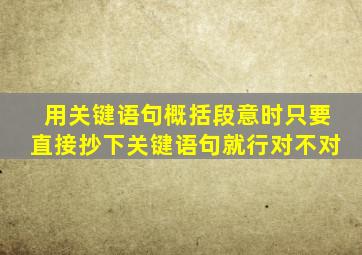 用关键语句概括段意时只要直接抄下关键语句就行对不对